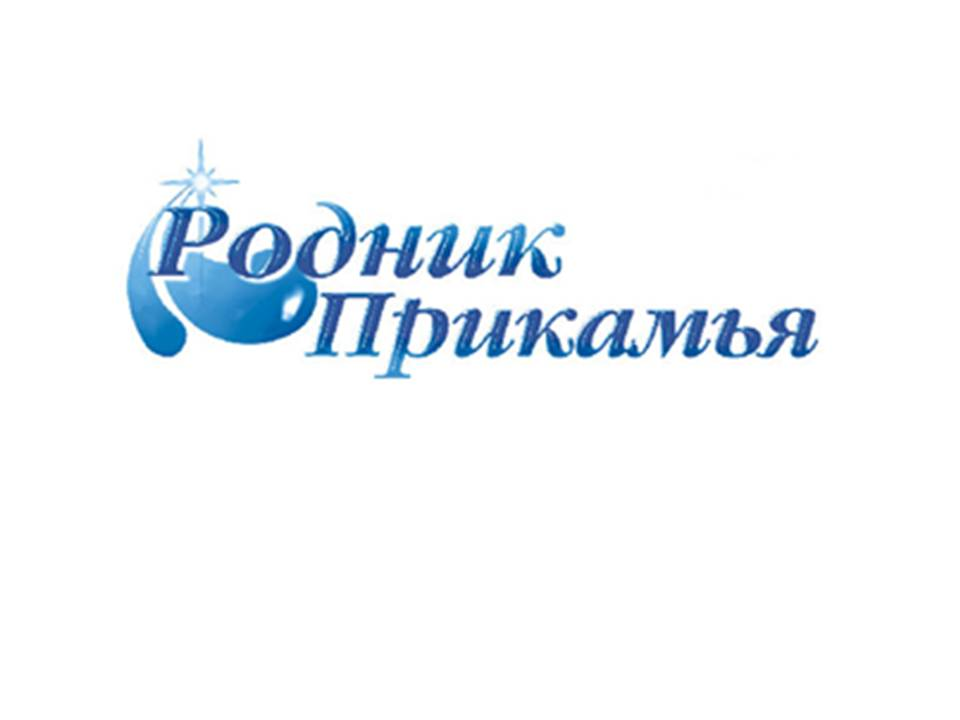 Родник
Прикамья